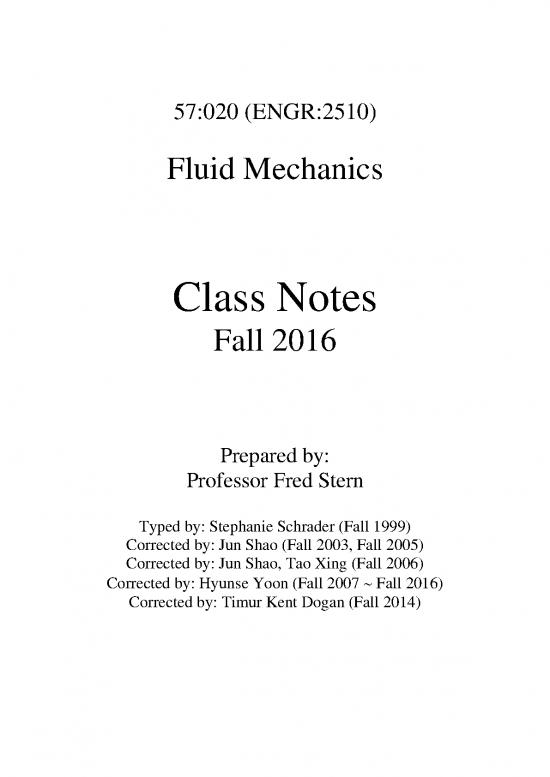 57:020 (ENGR:2510)

Fluid Mechanics

Class Notes
Fall 2016

Prepared by:
Professor Fred Stern

Typed by: Stephanie Schrader (Fall 1999)
Corrected by: Jun Shao (Fall 2003, Fall 2005)
Corrected by: Jun Shao, Tao Xing (Fall 2006)
Corrected by: Hyunse Yoon (Fall 2007 ~ Fall 2016)
Corrected by: Timur Kent Dogan (Fall 2014)